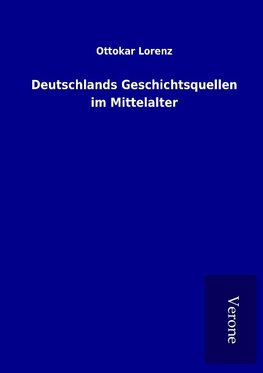 Ottokar Lorenz

Deutschlands Geschichtsquellen im Mittelalter

Verone